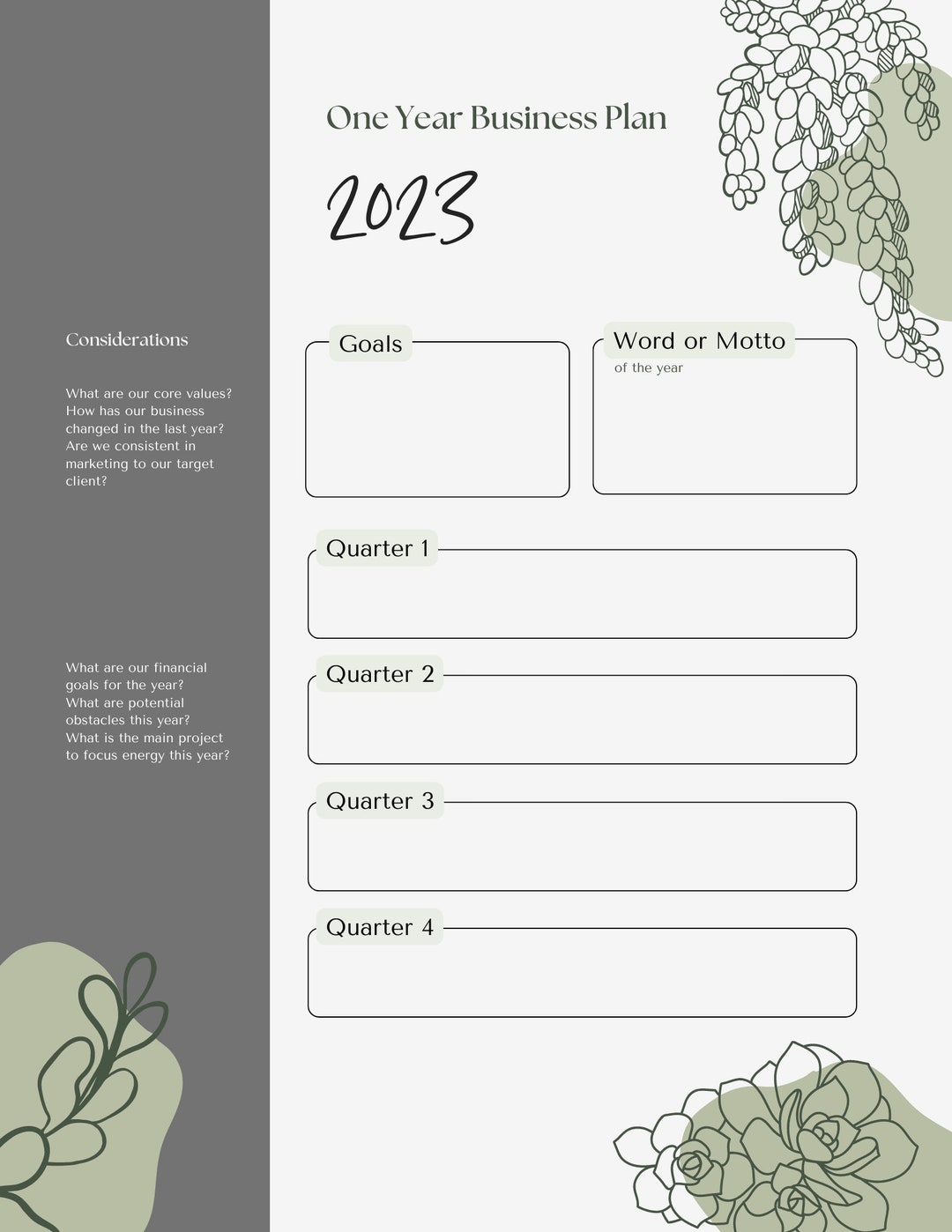 Considerations

What are our core values? How has our business changed in the last year? Are we consistent in marketing to our target client?

What are our financial goals for the year? What are potential obstacles this year? What is the main project to focus energy this year?

One Year Business Plan

2023

Goals

Word or Motto
of the year

Quarter 1

Quarter 2

Quarter 3

Quarter 4